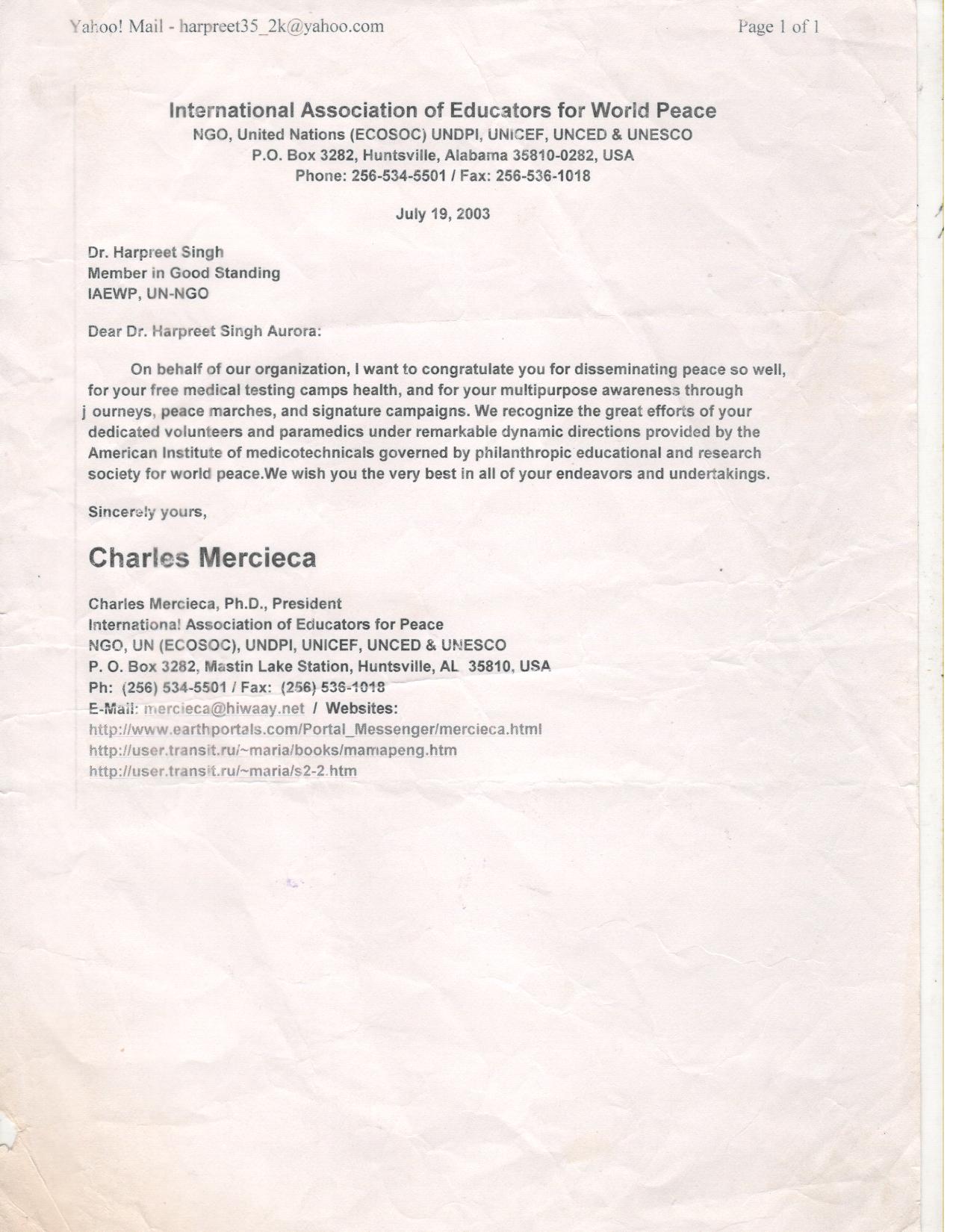 Yahoo! Mail - harpreet35_2k@yahoo.com

Page 1 of 1

International Association of Educators for World Peace
NGO, United Nations (ECOSOC) UNDPI, UNICEF, UNCED & UNESCO
P.O. Box 3282, Huntsville, Alabama 35810-0282, USA
Phone: 256-534-5501 / Fax: 256-536-1018

July 19, 2003

Dr. Harpreet Singh
Member in Good Standing
IAEWP, UN-NGO

Dear Dr. Harpreet Singh Aurora:

On behalf of our organization, I want to congratulate you for disseminating peace so well, for your free medical testing camps health, and for your multipurpose awareness through j ourneys, peace marches, and signature campaigns. We recognize the great efforts of your dedicated volunteers and paramedics under remarkable dynamic directions provided by the American Institute of medicotechnicals governed by philanthropic educational and research society for world peace.We wish you the very best in all of your endeavors and undertakings.

Sincerely yours,

Charles Mercieca

Charles Mercieca, Ph.D., President
International Association of Educators for Peace
NGO, UN (ECOSOC), UNDPI, UNICEF, UNCED & UNESCO
P. O. Box 3282, Mastin Lake Station, Huntsville, AL 35810, USA
Ph: (256) 534-5501 / Fax: (256) 536-1018
E-Mail: mercieca@hiwaay.net / Websites:
http://www.earthportals.com/Portal_Messenger/mercieca.html
http://user.transit.ru/~maria/books/mamapeng.htm
http://user.transit.ru/~maria/s2-2.htm